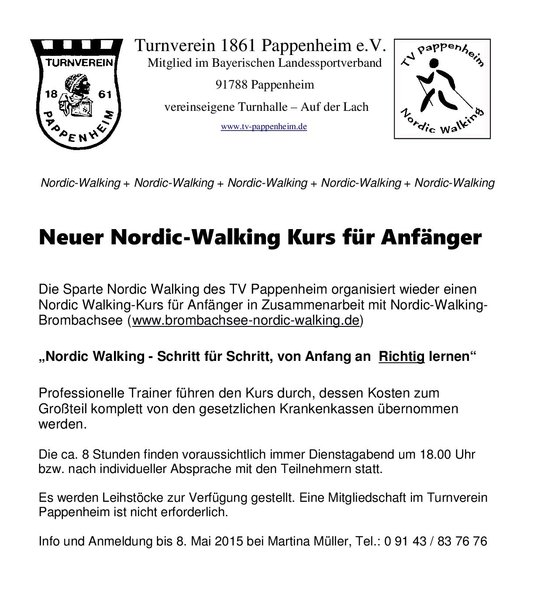 TURNVEREIN
18 61
PAPPENHEIM

Turnverein 1861 Pappenheim e.V.
Mitglied im Bayerischen Landessportverband
91788 Pappenheim
vereinseigene Turnhalle – Auf der Lach
www.tv-pappenheim.de

TV Pappenheim
Nordic Walking

Nordic-Walking + Nordic-Walking + Nordic-Walking + Nordic-Walking + Nordic-Walking

Neuer Nordic-Walking Kurs für Anfänger

Die Sparte Nordic Walking des TV Pappenheim organisiert wieder einen Nordic Walking-Kurs für Anfänger in Zusammenarbeit mit Nordic-Walking-Brombachsee (www.brombachsee-nordic-walking.de)

„Nordic Walking - Schritt für Schritt, von Anfang an Richtig lernen“

Professionelle Trainer führen den Kurs durch, dessen Kosten zum Großteil komplett von den gesetzlichen Krankenkassen übernommen werden.

Die ca. 8 Stunden finden voraussichtlich immer Dienstagabend um 18.00 Uhr bzw. nach individueller Absprache mit den Teilnehmern statt.

Es werden Leihstöcke zur Verfügung gestellt. Eine Mitgliedschaft im Turnverein Pappenheim ist nicht erforderlich.

Info und Anmeldung bis 8. Mai 2015 bei Martina Müller, Tel.: 0 91 43 / 83 76 76